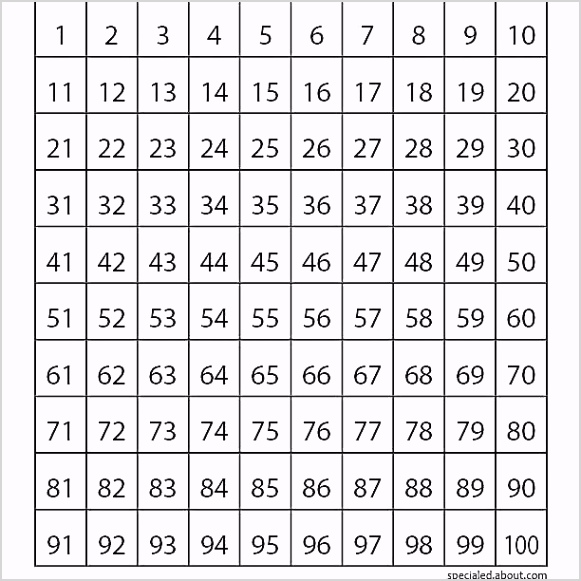 | 1 | 2 | 3 | 4 | 5 | 6 | 7 | 8 | 9 | 10 |
|---|---|---|---|---|---|---|---|---|---|
| 11 | 12 | 13 | 14 | 15 | 16 | 17 | 18 | 19 | 20 |
| 21 | 22 | 23 | 24 | 25 | 26 | 27 | 28 | 29 | 30 |
| 31 | 32 | 33 | 34 | 35 | 36 | 37 | 38 | 39 | 40 |
| 41 | 42 | 43 | 44 | 45 | 46 | 47 | 48 | 49 | 50 |
| 51 | 52 | 53 | 54 | 55 | 56 | 57 | 58 | 59 | 60 |
| 61 | 62 | 63 | 64 | 65 | 66 | 67 | 68 | 69 | 70 |
| 71 | 72 | 73 | 74 | 75 | 76 | 77 | 78 | 79 | 80 |
| 81 | 82 | 83 | 84 | 85 | 86 | 87 | 88 | 89 | 90 |
| 91 | 92 | 93 | 94 | 95 | 96 | 97 | 98 | 99 | 100 |

specialed.about.com